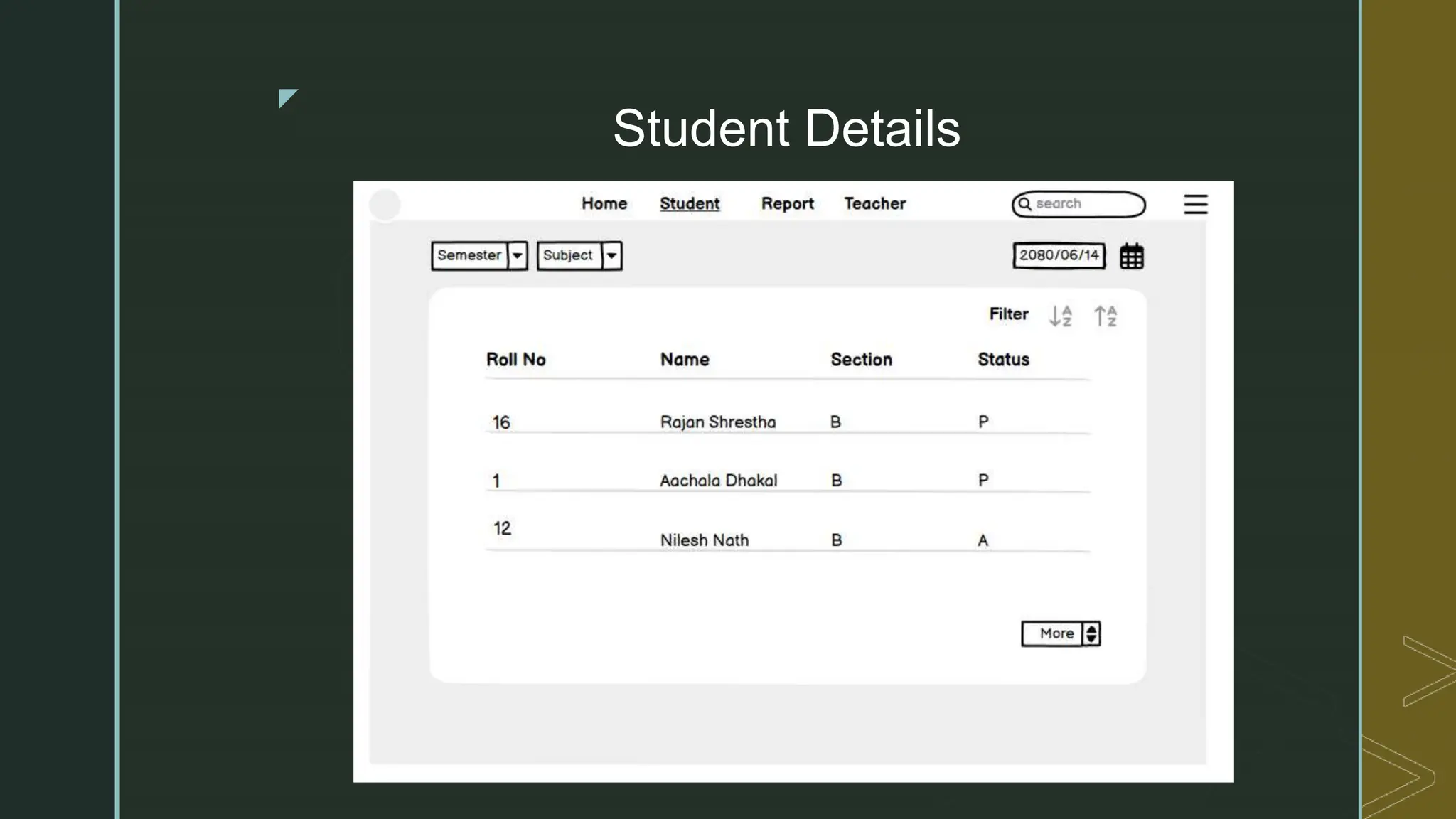 Student Details

Home Student Report Teacher search

Semester Subject 2080/06/14

Filter

| Roll No | Name | Section | Status |
|---|---|---|---|
| 16 | Rajan Shrestha | B | P |
| 1 | Aachala Dhakal | B | P |
| 12 | Nilesh Nath | B | A |

More